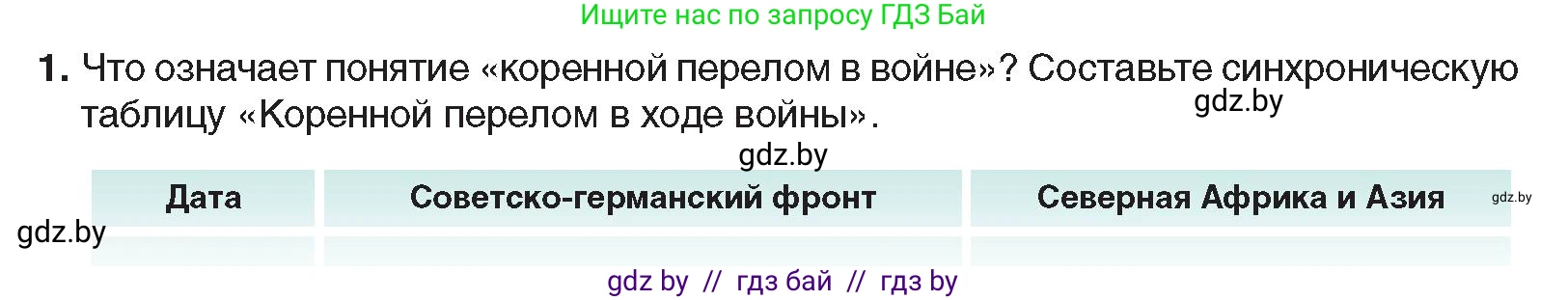 Ищите нас по запросу ГДЗ Бай

1. Что означает понятие «коренной перелом в войне»? Составьте синхроническую таблицу «Коренной перелом в ходе войны».

gdz.by

gdz.by

| Дата | Советско-германский фронт | Северная Африка и Азия |
|---|---|---|
| | | |

gdz.by

gdz.by

gdz by // гдз бай // гдз by